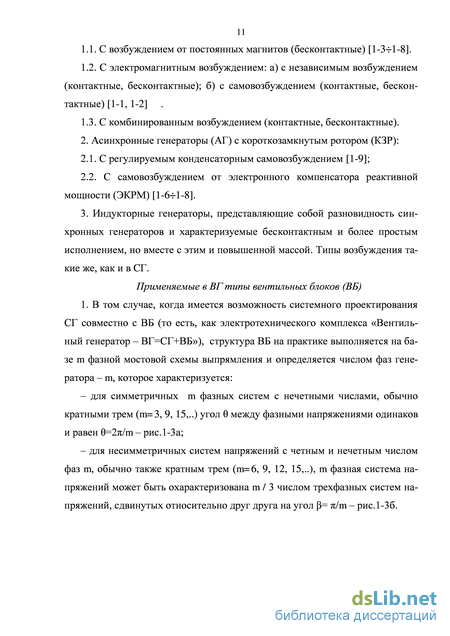 11

1.1. С возбуждением от постоянных магнитов (бесконтактные) [1-3÷1-8].

1.2. С электромагнитным возбуждением: а) с независимым возбуждением (контактные, бесконтактные); б) с самовозбуждением (контактные, бесконтактные) [1-1, 1-2] .

1.3. С комбинированным возбуждением (контактные, бесконтактные).

2. Асинхронные генераторы (АГ) с короткозамкнутым ротором (КЗР):

2.1. С регулируемым конденсаторным самовозбуждением [1-9];

2.2. С самовозбуждением от электронного компенсатора реактивной мощности (ЭКРМ) [1-6÷1-8].

3. Индукторные генераторы, представляющие собой разновидность синхронных генераторов и характеризуемые бесконтактным и более простым исполнением, но вместе с этим и повышенной массой. Типы возбуждения такие же, как и в СГ.

Применяемые в ВГ типы вентильных блоков (ВБ)

1. В том случае, когда имеется возможность системного проектирования СГ совместно с ВБ (то есть, как электротехнического комплекса «Вентильный генератор – ВГ=СГ+ВБ»), структура ВБ на практике выполняется на базе m фазной мостовой схемы выпрямления и определяется числом фаз генератора – m, которое характеризуется:

– для симметричных m фазных систем с нечетными числами, обычно кратными трем (m= 3, 9, 15,..) угол θ между фазными напряжениями одинаков и равен θ=2π/m – рис.1-3а;

– для несимметричных систем напряжений с четным и нечетным числом фаз m, обычно также кратным трем (m= 6, 9, 12, 15,..), m фазная система напряжений может быть охарактеризована m / 3 числом трехфазных систем напряжений, сдвинутых относительно друг друга на угол β= π/m – рис.1-3б.

dsLib.net
библиотека диссертаций